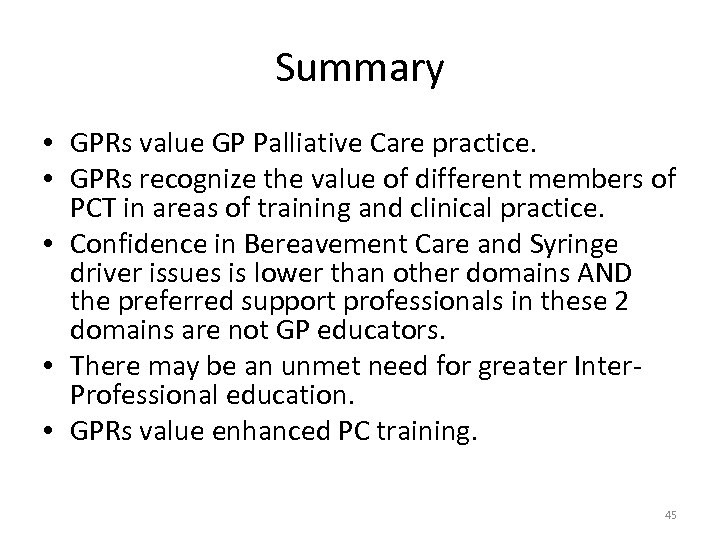 Summary

• GPRs value GP Palliative Care practice.
• GPRs recognize the value of different members of PCT in areas of training and clinical practice.
• Confidence in Bereavement Care and Syringe driver issues is lower than other domains AND the preferred support professionals in these 2 domains are not GP educators.
• There may be an unmet need for greater Inter-Professional education.
• GPRs value enhanced PC training.

45